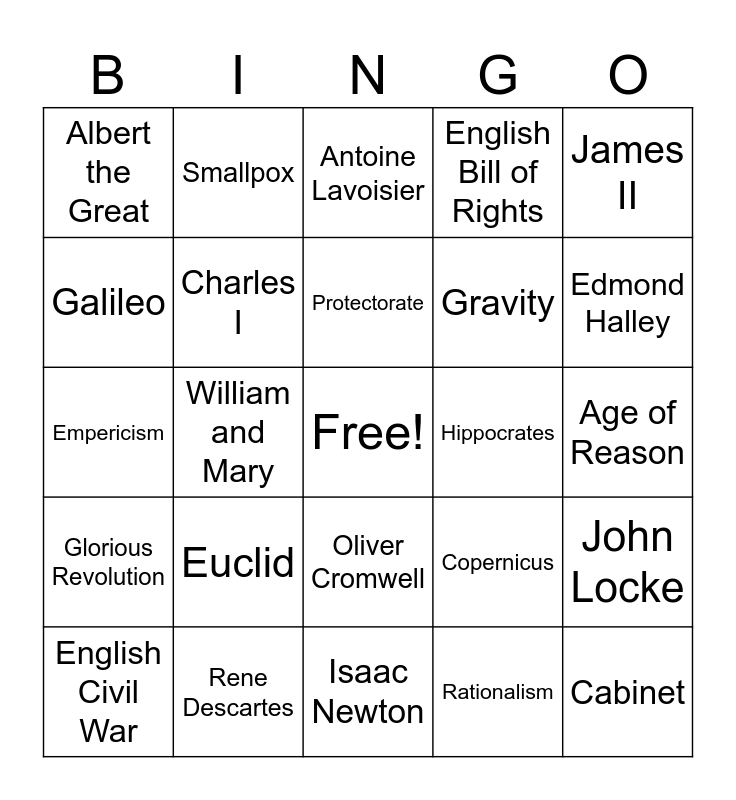 | B | I | N | G | O |
|---|---|---|---|---|
| Albert the Great | Smallpox | Antoine Lavoisier | English Bill of Rights | James II |
| Galileo | Charles I | Protectorate | Gravity | Edmond Halley |
| Empericism | William and Mary | Free! | Hippocrates | Age of Reason |
| Glorious Revolution | Euclid | Oliver Cromwell | Copernicus | John Locke |
| English Civil War | Rene Descartes | Isaac Newton | Rationalism | Cabinet |